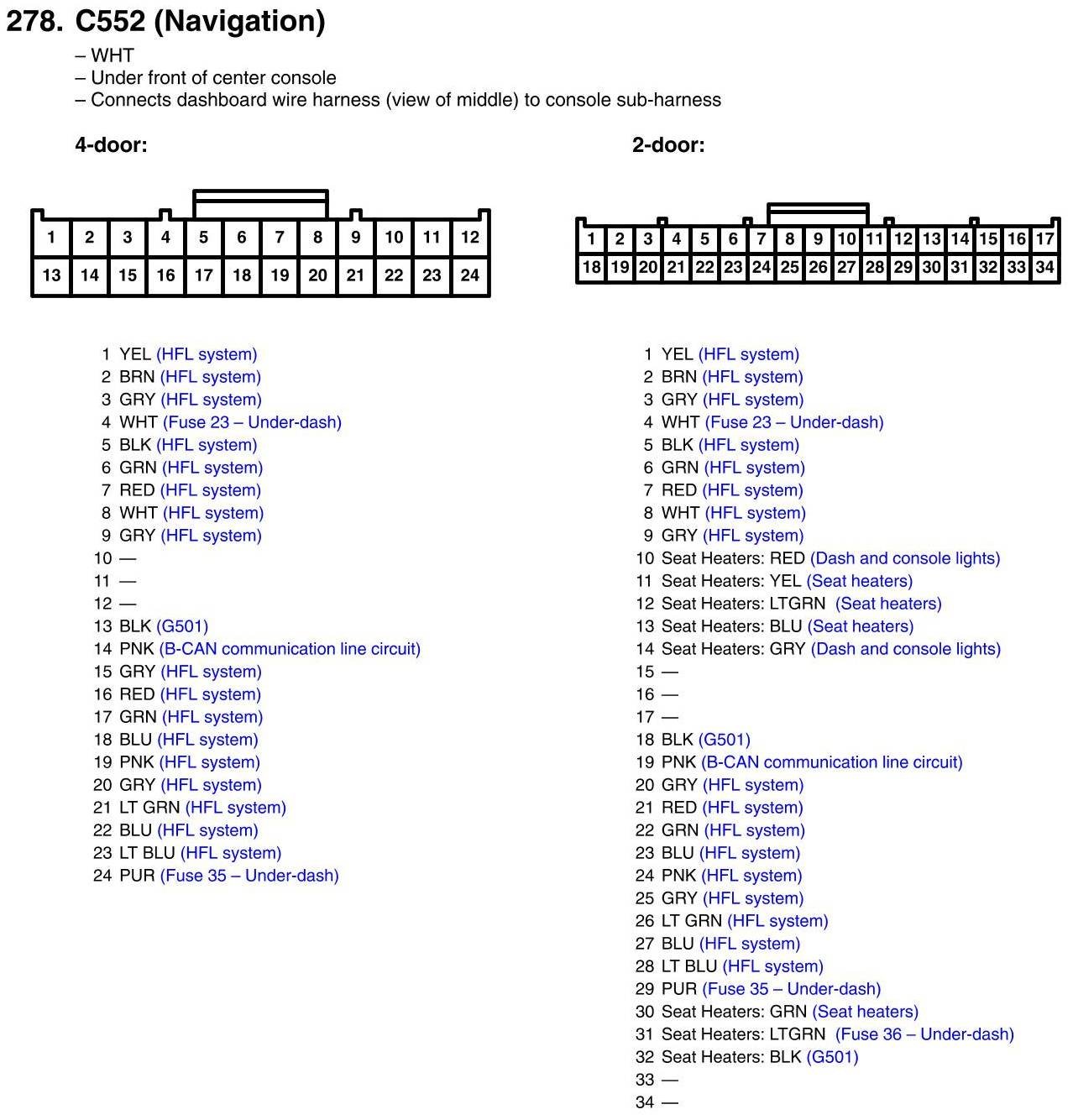 278. C552 (Navigation)

– WHT
– Under front of center console
– Connects dashboard wire harness (view of middle) to console sub-harness

4-door:

| 1 | 2 | 3 | 4 | 5 | 6 | 7 | 8 | 9 | 10 | 11 | 12 |
|---|---|---|---|---|---|---|---|---|---|---|---|
| 13 | 14 | 15 | 16 | 17 | 18 | 19 | 20 | 21 | 22 | 23 | 24 |

1 YEL (HFL system)
2 BRN (HFL system)
3 GRY (HFL system)
4 WHT (Fuse 23 – Under-dash)
5 BLK (HFL system)
6 GRN (HFL system)
7 RED (HFL system)
8 WHT (HFL system)
9 GRY (HFL system)
10 —
11 —
12 —
13 BLK (G501)
14 PNK (B-CAN communication line circuit)
15 GRY (HFL system)
16 RED (HFL system)
17 GRN (HFL system)
18 BLU (HFL system)
19 PNK (HFL system)
20 GRY (HFL system)
21 LT GRN (HFL system)
22 BLU (HFL system)
23 LT BLU (HFL system)
24 PUR (Fuse 35 – Under-dash)

2-door:

| 1 | 2 | 3 | 4 | 5 | 6 | 7 | 8 | 9 | 10 | 11 | 12 | 13 | 14 | 15 | 16 | 17 |
|---|---|---|---|---|---|---|---|---|---|---|---|---|---|---|---|---|
| 18 | 19 | 20 | 21 | 22 | 23 | 24 | 25 | 26 | 27 | 28 | 29 | 30 | 31 | 32 | 33 | 34 |

1 YEL (HFL system)
2 BRN (HFL system)
3 GRY (HFL system)
4 WHT (Fuse 23 – Under-dash)
5 BLK (HFL system)
6 GRN (HFL system)
7 RED (HFL system)
8 WHT (HFL system)
9 GRY (HFL system)
10 Seat Heaters: RED (Dash and console lights)
11 Seat Heaters: YEL (Seat heaters)
12 Seat Heaters: LTGRN (Seat heaters)
13 Seat Heaters: BLU (Seat heaters)
14 Seat Heaters: GRY (Dash and console lights)
15 —
16 —
17 —
18 BLK (G501)
19 PNK (B-CAN communication line circuit)
20 GRY (HFL system)
21 RED (HFL system)
22 GRN (HFL system)
23 BLU (HFL system)
24 PNK (HFL system)
25 GRY (HFL system)
26 LT GRN (HFL system)
27 BLU (HFL system)
28 LT BLU (HFL system)
29 PUR (Fuse 35 – Under-dash)
30 Seat Heaters: GRN (Seat heaters)
31 Seat Heaters: LTGRN (Fuse 36 – Under-dash)
32 Seat Heaters: BLK (G501)
33 —
34 —